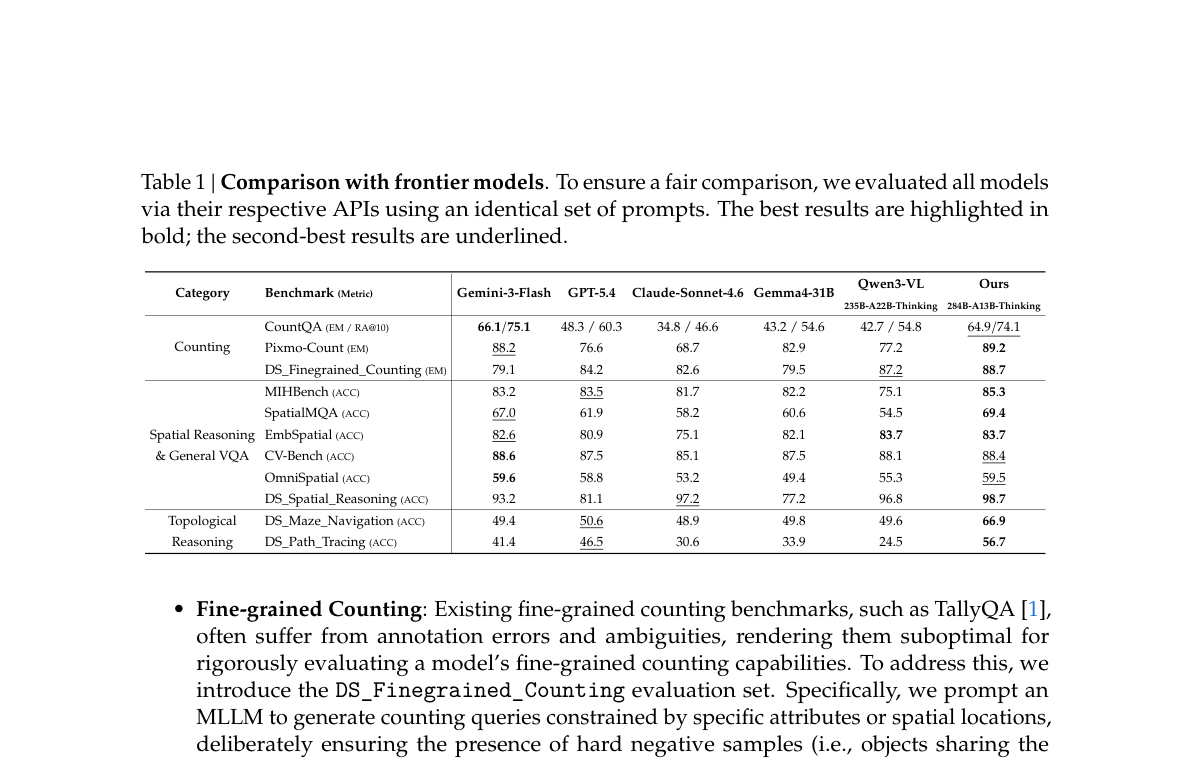 Table 1 | Comparison with frontier models. To ensure a fair comparison, we evaluated all models via their respective APIs using an identical set of prompts. The best results are highlighted in bold; the second-best results are underlined.

| Category | Benchmark (Metric) | Gemini-3-Flash | GPT-5.4 | Claude-Sonnet-4.6 | Gemma4-31B | Qwen3-VL 235B-A22B-Thinking | Ours 284B-A13B-Thinking |
|---|---|---|---|---|---|---|---|
| Counting | CountQA (EM / RA@10) | 66.1/75.1 | 48.3 / 60.3 | 34.8 / 46.6 | 43.2 / 54.6 | 42.7 / 54.8 | 64.9/74.1 |
| | Pixmo-Count (EM) | 88.2 | 76.6 | 68.7 | 82.9 | 77.2 | 89.2 |
| | DS_Finegrained_Counting (EM) | 79.1 | 84.2 | 82.6 | 79.5 | 87.2 | 88.7 |
| Spatial Reasoning & General VQA | MIHBench (ACC) | 83.2 | 83.5 | 81.7 | 82.2 | 75.1 | 85.3 |
| | SpatialMQA (ACC) | 67.0 | 61.9 | 58.2 | 60.6 | 54.5 | 69.4 |
| | EmbSpatial (ACC) | 82.6 | 80.9 | 75.1 | 82.1 | 83.7 | 83.7 |
| | CV-Bench (ACC) | 88.6 | 87.5 | 85.1 | 87.5 | 88.1 | 88.4 |
| | OmniSpatial (ACC) | 59.6 | 58.8 | 53.2 | 49.4 | 55.3 | 59.5 |
| | DS_Spatial_Reasoning (ACC) | 93.2 | 81.1 | 97.2 | 77.2 | 96.8 | 98.7 |
| Topological Reasoning | DS_Maze_Navigation (ACC) | 49.4 | 50.6 | 48.9 | 49.8 | 49.6 | 66.9 |
| | DS_Path_Tracing (ACC) | 41.4 | 46.5 | 30.6 | 33.9 | 24.5 | 56.7 |

• Fine-grained Counting: Existing fine-grained counting benchmarks, such as TallyQA [1], often suffer from annotation errors and ambiguities, rendering them suboptimal for rigorously evaluating a model's fine-grained counting capabilities. To address this, we introduce the DS_Finegrained_Counting evaluation set. Specifically, we prompt an MLLM to generate counting queries constrained by specific attributes or spatial locations, deliberately ensuring the presence of hard negative samples (i.e., objects sharing the